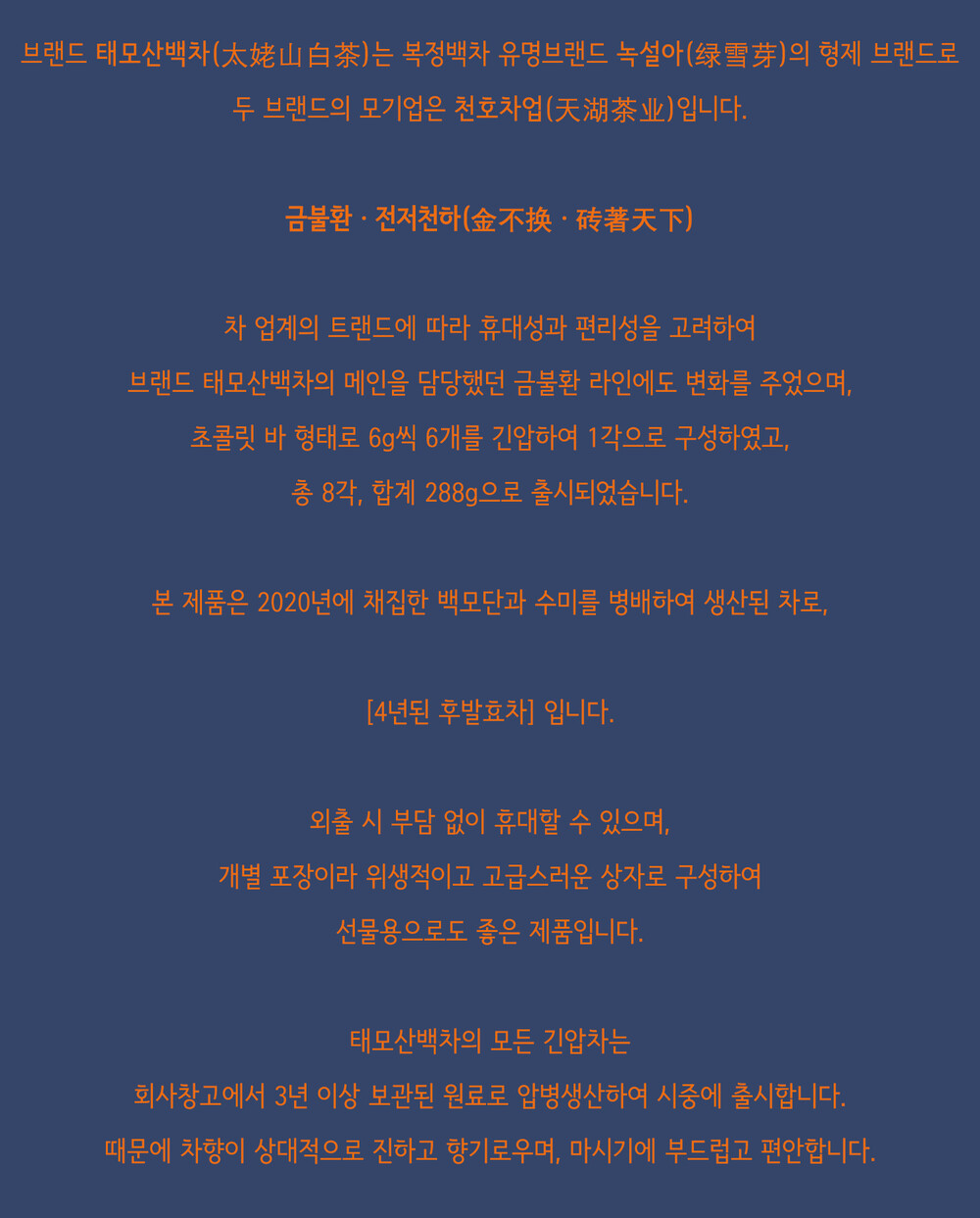 브랜드 태모산백차(太姥山白茶)는 복정백차 유명브랜드 녹설아(绿雪芽)의 형제 브랜드로 두 브랜드의 모기업은 천호차업(天湖茶业)입니다.

금불환 · 전저천하(金不换 · 砖著天下)

차 업계의 트랜드에 따라 휴대성과 편리성을 고려하여
브랜드 태모산백차의 메인을 담당했던 금불환 라인에도 변화를 주었으며,
초콜릿 바 형태로 6g씩 6개를 긴압하여 1각으로 구성하였고,
총 8각, 합계 288g으로 출시되었습니다.

본 제품은 2020년에 채집한 백모단과 수미를 병배하여 생산된 차로,

[4년된 후발효차] 입니다.

외출 시 부담 없이 휴대할 수 있으며,
개별 포장이라 위생적이고 고급스러운 상자로 구성하여
선물용으로도 좋은 제품입니다.

태모산백차의 모든 긴압차는
회사창고에서 3년 이상 보관된 원료로 압병생산하여 시중에 출시합니다.
때문에 차향이 상대적으로 진하고 향기로우며, 마시기에 부드럽고 편안합니다.